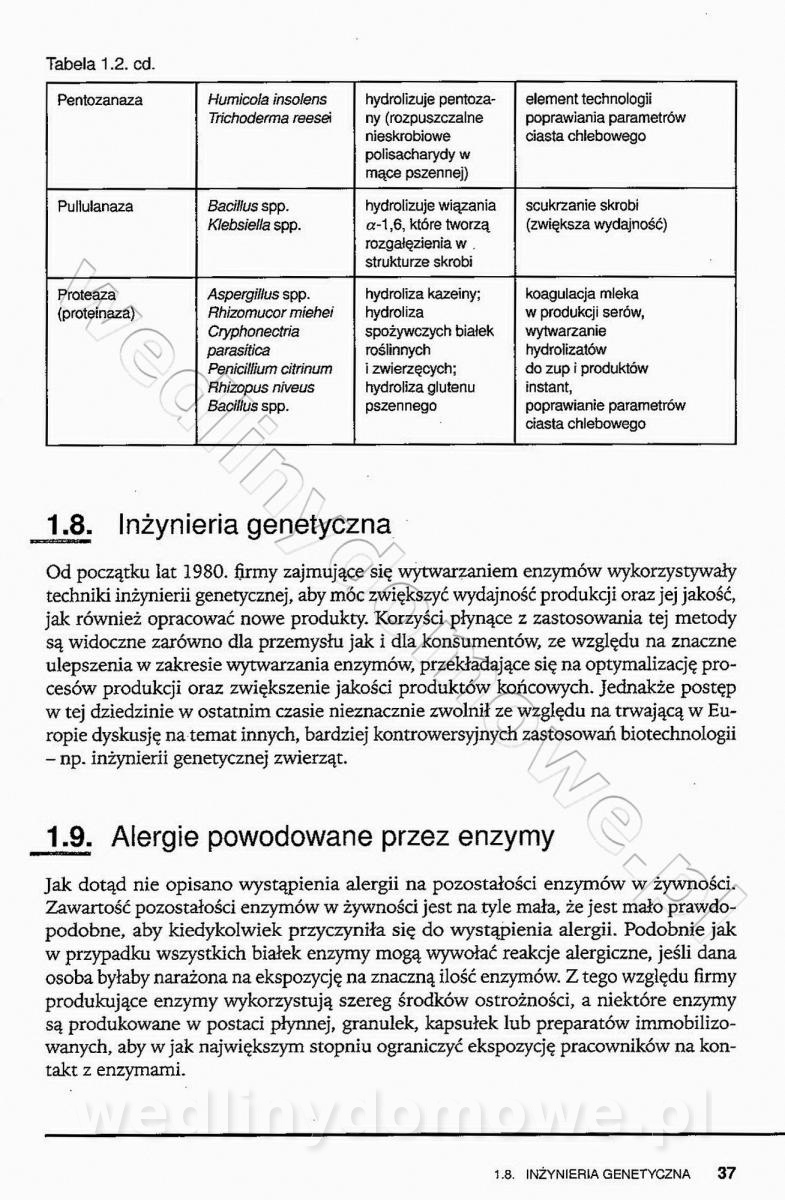 Tabela 1.2. cd.

| Pentozanaza | Humicola insolens Trichoderma reesei | hydrolizuje pentozany (rozpuszczalne nieskrobiowe polisacharydy w mące pszennej) | element technologii poprawiania parametrów ciasta chlebowego |
|---|---|---|---|
| Pullulanaza | Bacillus spp. Klebsiella spp. | hydrolizuje wiązania $\alpha$-1,6, które tworzą rozgałęzienia w strukturze skrobi | scukrzanie skrobi (zwiększa wydajność) |
| Proteaza (proteinaza) | Aspergillus spp. Rhizomucor miehei Cryphonectria parasitica Penicillium citrinum Rhizopus niveus Bacillus spp. | hydroliza kazeiny; hydroliza spożywczych białek roślinnych i zwierzęcych; hydroliza glutenu pszennego | koagulacja mleka w produkcji serów, wytwarzanie hydrolizatów do zup i produktów instant, poprawianie parametrów ciasta chlebowego |

1.8. Inżynieria genetyczna

Od początku lat 1980. firmy zajmujące się wytwarzaniem enzymów wykorzystywały techniki inżynierii genetycznej, aby móc zwiększyć wydajność produkcji oraz jej jakość, jak również opracować nowe produkty. Korzyści płynące z zastosowania tej metody są widoczne zarówno dla przemysłu jak i dla konsumentów, ze względu na znaczne ulepszenia w zakresie wytwarzania enzymów, przekładające się na optymalizację procesów produkcji oraz zwiększenie jakości produktów końcowych. Jednakże postęp w tej dziedzinie w ostatnim czasie nieznacznie zwolnił ze względu na trwającą w Europie dyskusję na temat innych, bardziej kontrowersyjnych zastosowań biotechnologii – np. inżynierii genetycznej zwierząt.

1.9. Alergie powodowane przez enzymy

Jak dotąd nie opisano wystąpienia alergii na pozostałości enzymów w żywności. Zawartość pozostałości enzymów w żywności jest na tyle mała, że jest mało prawdopodobne, aby kiedykolwiek przyczyniła się do wystąpienia alergii. Podobnie jak w przypadku wszystkich białek enzymy mogą wywołać reakcje alergiczne, jeśli dana osoba byłaby narażona na ekspozycję na znaczną ilość enzymów. Z tego względu firmy produkujące enzymy wykorzystują szereg środków ostrożności, a niektóre enzymy są produkowane w postaci płynnej, granulek, kapsułek lub preparatów immobilizowanych, aby w jak największym stopniu ograniczyć ekspozycję pracowników na kontakt z enzymami.

wedlinydomowe.pl

1.8. INŻYNIERIA GENETYCZNA 37